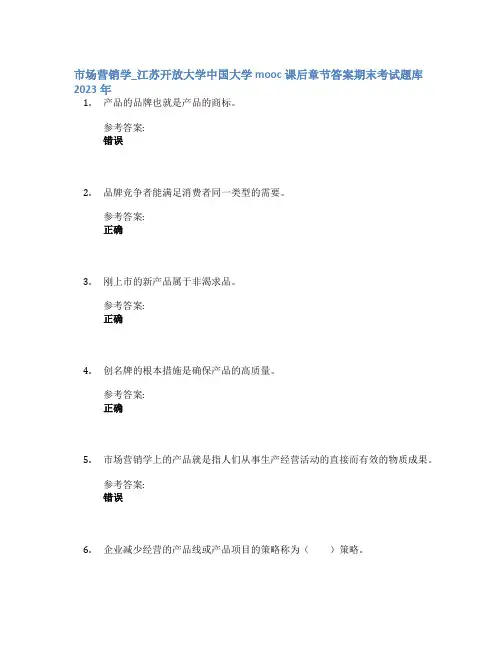 市场营销学_江苏开放大学中国大学 mooc 课后章节答案期末考试题库 2023 年

1. 产品的品牌也就是产品的商标。

参考答案:
错误

2. 品牌竞争者能满足消费者同一类型的需要。

参考答案:
正确

3. 刚上市的新产品属于非渴求品。

参考答案:
正确

4. 创名牌的根本措施是确保产品的高质量。

参考答案:
正确

5. 市场营销学上的产品就是指人们从事生产经营活动的直接而有效的物质成果。

参考答案:
错误

6. 企业减少经营的产品线或产品项目的策略称为（　　）策略。